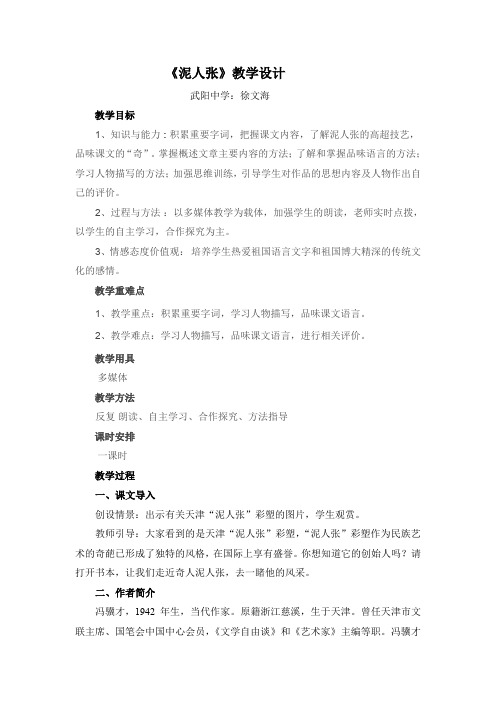 《泥人张》教学设计

武阳中学：徐文海

教学目标

1、知识与能力：积累重要字词，把握课文内容，了解泥人张的高超技艺，品味课文的“奇”。掌握概述文章主要内容的方法；了解和掌握品味语言的方法；学习人物描写的方法；加强思维训练，引导学生对作品的思想内容及人物作出自己的评价。

2、过程与方法：以多媒体教学为载体，加强学生的朗读，老师实时点拨，以学生的自主学习，合作探究为主。

3、情感态度价值观：培养学生热爱祖国语言文字和祖国博大精深的传统文化的感情。

教学重难点

1、教学重点：积累重要字词，学习人物描写，品味课文语言。

2、教学难点：学习人物描写，品味课文语言，进行相关评价。

教学用具

多媒体

教学方法

反复 朗读、自主学习、合作探究、方法指导

课时安排

一课时

教学过程

一、课文导入

创设情景：出示有关天津“泥人张”彩塑的图片，学生观赏。

教师引导：大家看到的是天津“泥人张”彩塑，“泥人张”彩塑作为民族艺术的奇葩已形成了独特的风格，在国际上享有盛誉。你想知道它的创始人吗？请打开书本，让我们走近奇人泥人张，去一睹他的风采。

二、作者简介

冯骥才，1942 年生，当代作家。原籍浙江慈溪，生于天津。曾任天津市文联主席、国笔会中国中心会员，《文学自由谈》和《艺术家》主编等职。冯骥才